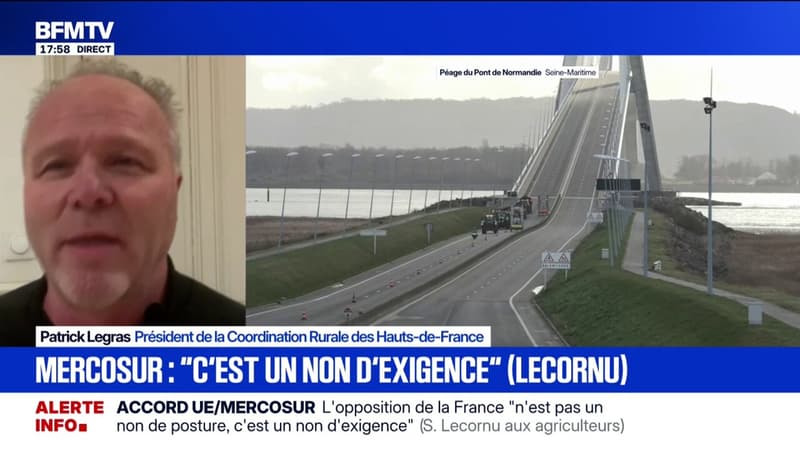 BFMTV
17:58 DIRECT

Péage du Pont de Normandie Seine-Maritime

Patrick Legras Président de la Coordination Rurale des Hauts-de-France

MERCOSUR : "C'EST UN NON D'EXIGENCE" (LECORNU)

ALERTE INFO

ACCORD UE/MERCOSUR L'opposition de la France "n'est pas un non de posture, c'est un non d'exigence" (S. Lecornu aux agriculteurs)